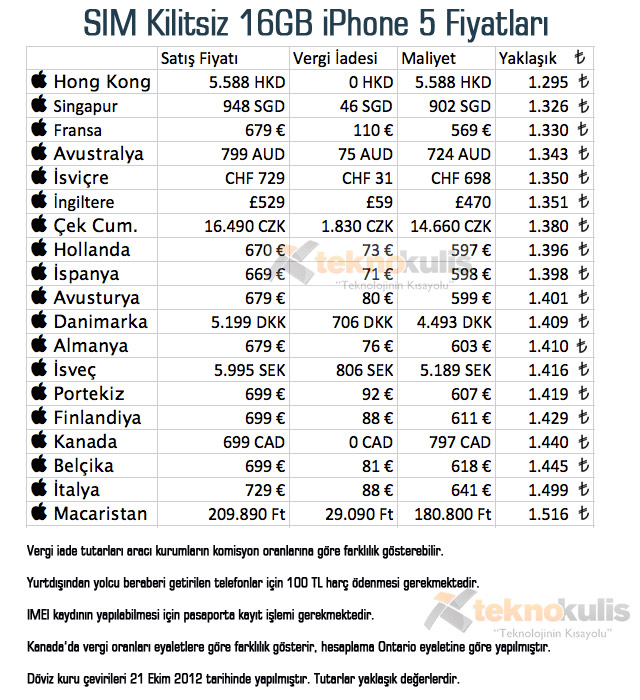 SIM Kilitsiz 16GB iPhone 5 Fiyatları

| | Satış Fiyatı | Vergi İadesi | Maliyet | Yaklaşık ₺ |
|---|---|---|---|---|
| Hong Kong | 5.588 HKD | 0 HKD | 5.588 HKD | 1.295 ₺ |
| Singapur | 948 SGD | 46 SGD | 902 SGD | 1.326 ₺ |
| Fransa | 679 € | 110 € | 569 € | 1.330 ₺ |
| Avustralya | 799 AUD | 75 AUD | 724 AUD | 1.343 ₺ |
| İsviçre | CHF 729 | CHF 31 | CHF 698 | 1.350 ₺ |
| İngiltere | £529 | £59 | £470 | 1.351 ₺ |
| Çek Cum. | 16.490 CZK | 1.830 CZK | 14.660 CZK | 1.380 ₺ |
| Hollanda | 670 € | 73 € | 597 € | 1.396 ₺ |
| İspanya | 669 € | 71 € | 598 € | 1.398 ₺ |
| Avusturya | 679 € | 80 € | 599 € | 1.401 ₺ |
| Danimarka | 5.199 DKK | 706 DKK | 4.493 DKK | 1.409 ₺ |
| Almanya | 679 € | 76 € | 603 € | 1.410 ₺ |
| İsveç | 5.995 SEK | 806 SEK | 5.189 SEK | 1.416 ₺ |
| Portekiz | 699 € | 92 € | 607 € | 1.419 ₺ |
| Finlandiya | 699 € | 88 € | 611 € | 1.429 ₺ |
| Kanada | 699 CAD | 0 CAD | 797 CAD | 1.440 ₺ |
| Belçika | 699 € | 81 € | 618 € | 1.445 ₺ |
| İtalya | 729 € | 88 € | 641 € | 1.499 ₺ |
| Macaristan | 209.890 Ft | 29.090 Ft | 180.800 Ft | 1.516 ₺ |

teknokulis "Teknolojinin Kısayolu"

Vergi iade tutarları aracı kurumların komisyon oranlarına göre farklılık gösterebilir.

Yurtdışından yolcu beraberi getirilen telefonlar için 100 TL harç ödenmesi gerekmektedir.

IMEI kaydının yapılabilmesi için pasaporta kayıt işlemi gerekmektedir.

teknokulis "Teknolojinin Kısayolu"

Kanada'da vergi oranları eyaletlere göre farklılık gösterir, hesaplama Ontario eyaletine göre yapılmıştır.

Döviz kuru çevirileri 21 Ekim 2012 tarihinde yapılmıştır. Tutarlar yaklaşık değerlerdir.